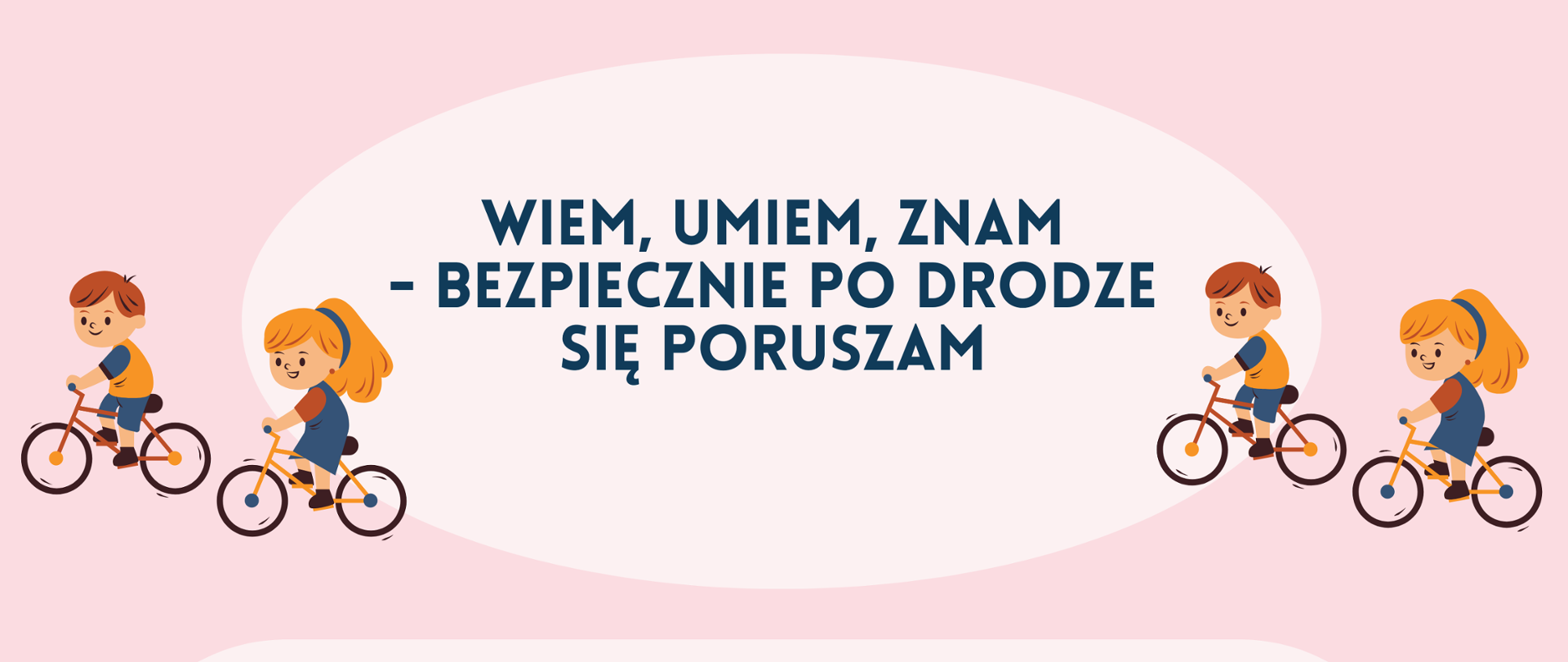 WIEM, UMIEM, ZNAM
– BEZPIECZNIE PO DRODZE
SIĘ PORUSZAM